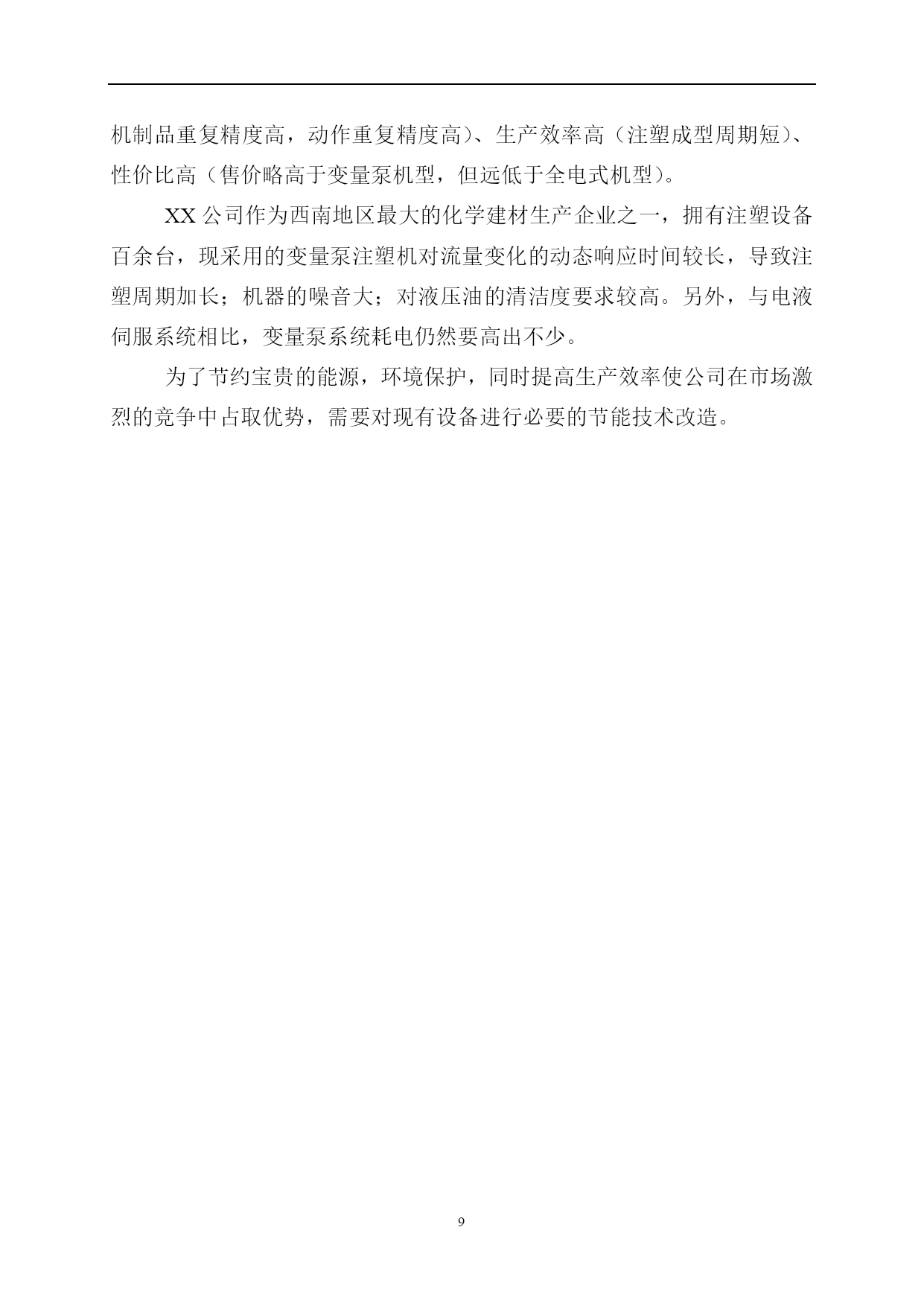 机制品重复精度高，动作重复精度高）、生产效率高（注塑成型周期短）、性价比高（售价略高于变量泵机型，但远低于全电式机型）。

XX 公司作为西南地区最大的化学建材生产企业之一，拥有注塑设备百余台，现采用的变量泵注塑机对流量变化的动态响应时间较长，导致注塑周期加长；机器的噪音大；对液压油的清洁度要求较高。另外，与电液伺服系统相比，变量泵系统耗电仍然要高出不少。

为了节约宝贵的能源，环境保护，同时提高生产效率使公司在市场激烈的竞争中占取优势，需要对现有设备进行必要的节能技术改造。

9